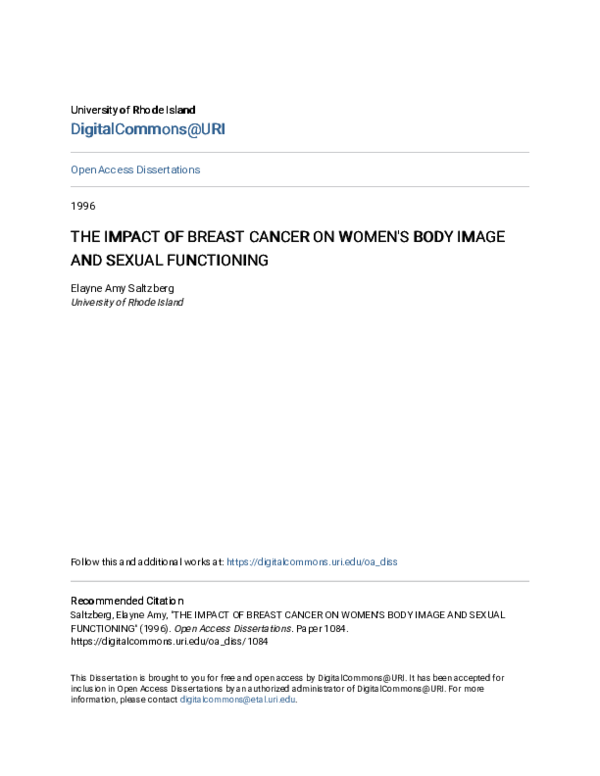 University of Rhode Island
DigitalCommons@URI

Open Access Dissertations

1996

THE IMPACT OF BREAST CANCER ON WOMEN'S BODY IMAGE AND SEXUAL FUNCTIONING

Elayne Amy Saltzberg
University of Rhode Island

Follow this and additional works at: https://digitalcommons.uri.edu/oa_diss

Recommended Citation
Saltzberg, Elayne Amy, "THE IMPACT OF BREAST CANCER ON WOMEN'S BODY IMAGE AND SEXUAL FUNCTIONING" (1996). Open Access Dissertations. Paper 1084.
https://digitalcommons.uri.edu/oa_diss/1084

This Dissertation is brought to you for free and open access by DigitalCommons@URI. It has been accepted for inclusion in Open Access Dissertations by an authorized administrator of DigitalCommons@URI. For more information, please contact digitalcommons@etal.uri.edu.